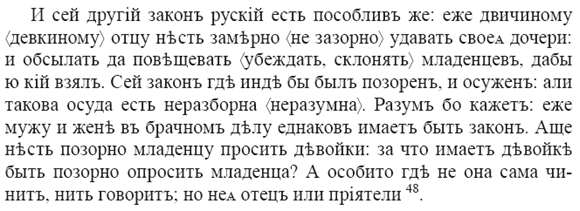 И сей другій законъ рускій есть пособливъ же: еже двичиному ⟨девкиному⟩ отцу нѣсть замѣрно ⟨не зазорно⟩ удавать своеа дочери: и обсылать да повѣщевать ⟨убеждать, склонять⟩ младенцевъ, дабы ю кій взялъ. Сей законъ гдѣ индѣ бы былъ позоренъ, и осуженъ: али такова осуда есть неразборна ⟨неразумна⟩. Разумъ бо кажетъ: еже мужу и женѣ въ брачномъ дѣлу еднаковъ имаетъ быть законъ. Аще нѣсть позорно младенцу просить дѣвойки: за что имаетъ дѣвойкѣ быть позорно опросить младенца? А особито гдѣ не она сама чинитъ, нить говоритъ; но неа отецъ или пріятели $^{48}$.